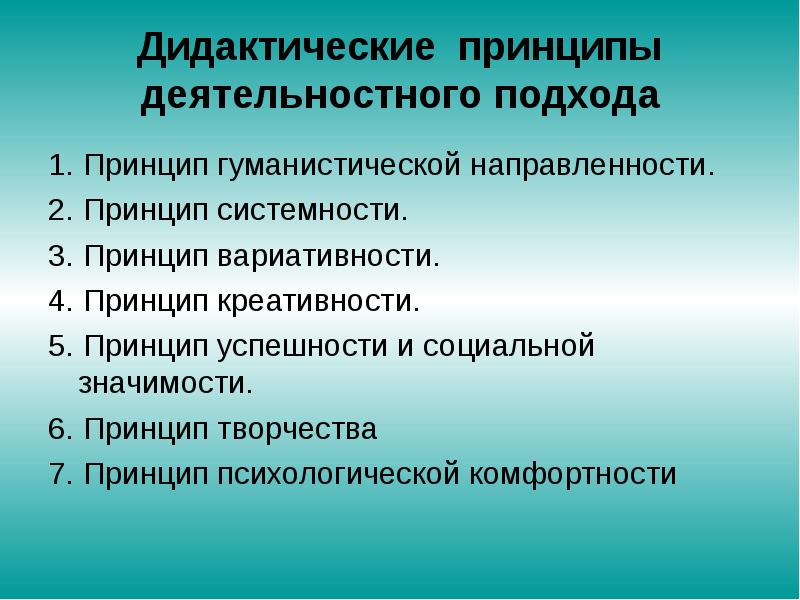 Дидактические принципы деятельностного подхода

1. Принцип гуманистической направленности.
2. Принцип системности.
3. Принцип вариативности.
4. Принцип креативности.
5. Принцип успешности и социальной значимости.
6. Принцип творчества
7. Принцип психологической комфортности